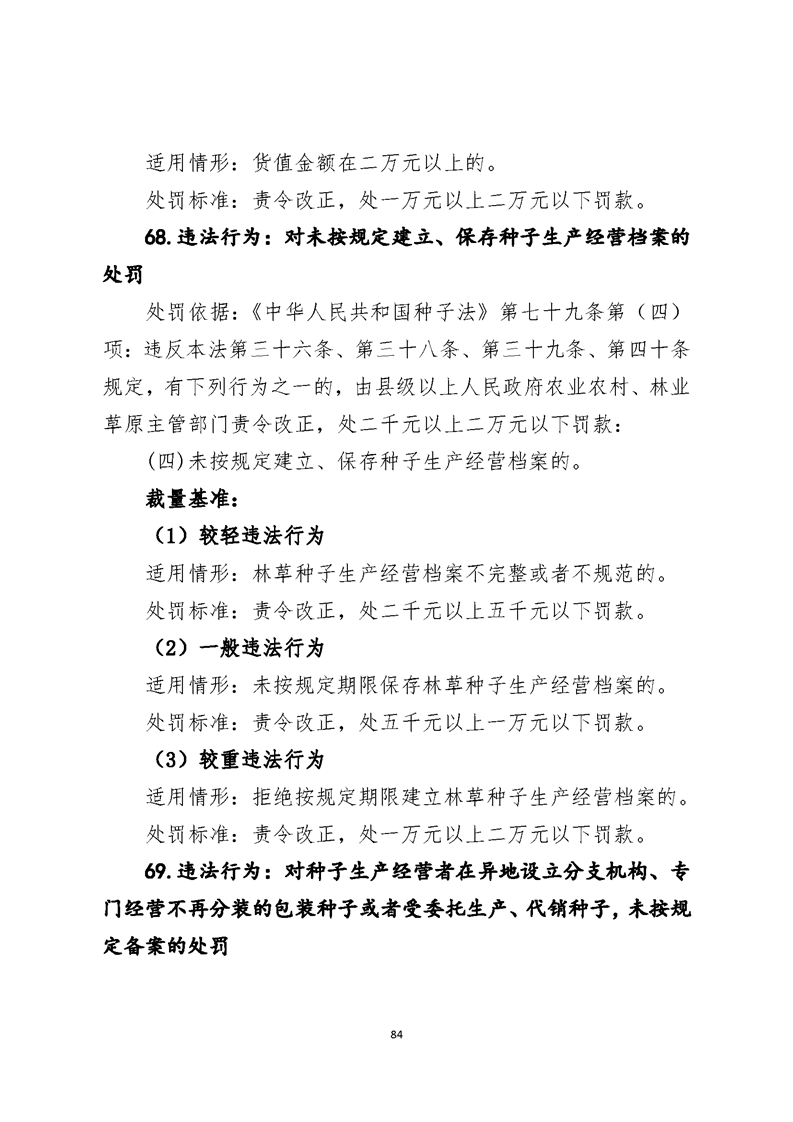 适用情形：货值金额在二万元以上的。

处罚标准：责令改正，处一万元以上二万元以下罚款。

68.违法行为：对未按规定建立、保存种子生产经营档案的处罚

处罚依据：《中华人民共和国种子法》第七十九条第（四）项：违反本法第三十六条、第三十八条、第三十九条、第四十条规定，有下列行为之一的，由县级以上人民政府农业农村、林业草原主管部门责令改正，处二千元以上二万元以下罚款：

(四)未按规定建立、保存种子生产经营档案的。

裁量基准：

（1）较轻违法行为

适用情形：林草种子生产经营档案不完整或者不规范的。

处罚标准：责令改正，处二千元以上五千元以下罚款。

（2）一般违法行为

适用情形：未按规定期限保存林草种子生产经营档案的。

处罚标准：责令改正，处五千元以上一万元以下罚款。

（3）较重违法行为

适用情形：拒绝按规定期限建立林草种子生产经营档案的。

处罚标准：责令改正，处一万元以上二万元以下罚款。

69.违法行为：对种子生产经营者在异地设立分支机构、专门经营不再分装的包装种子或者受委托生产、代销种子，未按规定备案的处罚

84